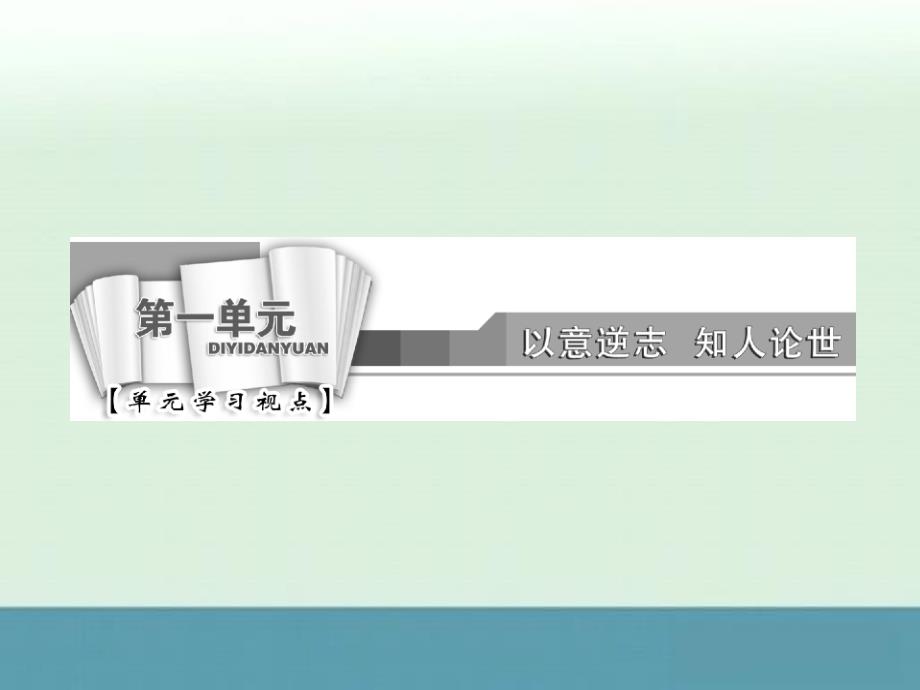 第一单元
DIYIDANYUAN
【单元学习视点】

以意逆志　知人论世